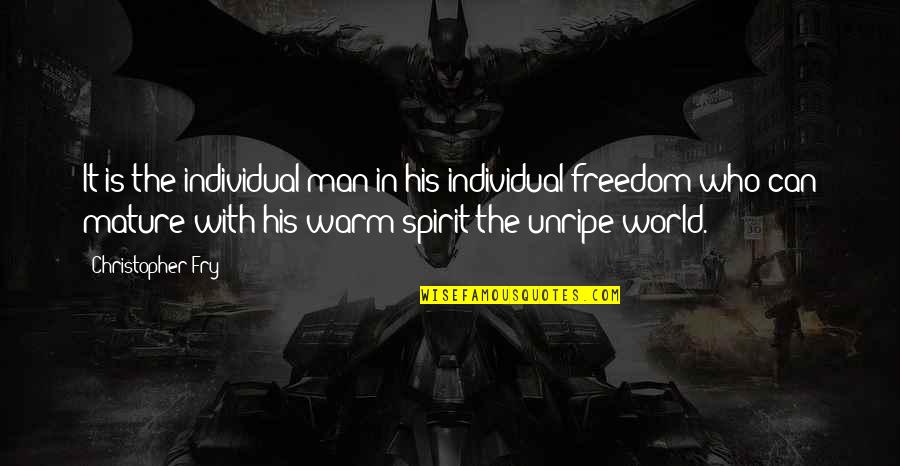 It is the individual man in his individual freedom who can mature with his warm spirit the unripe world.

Christopher Fry

WISEFAMOUSQUOTES.COM